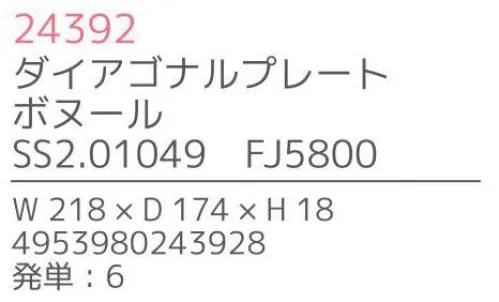 24392
ダイアゴナルプレート
ボヌール
SS2.01049　FJ5800

W 218 × D 174 × H 18
4953980243928
発単：6